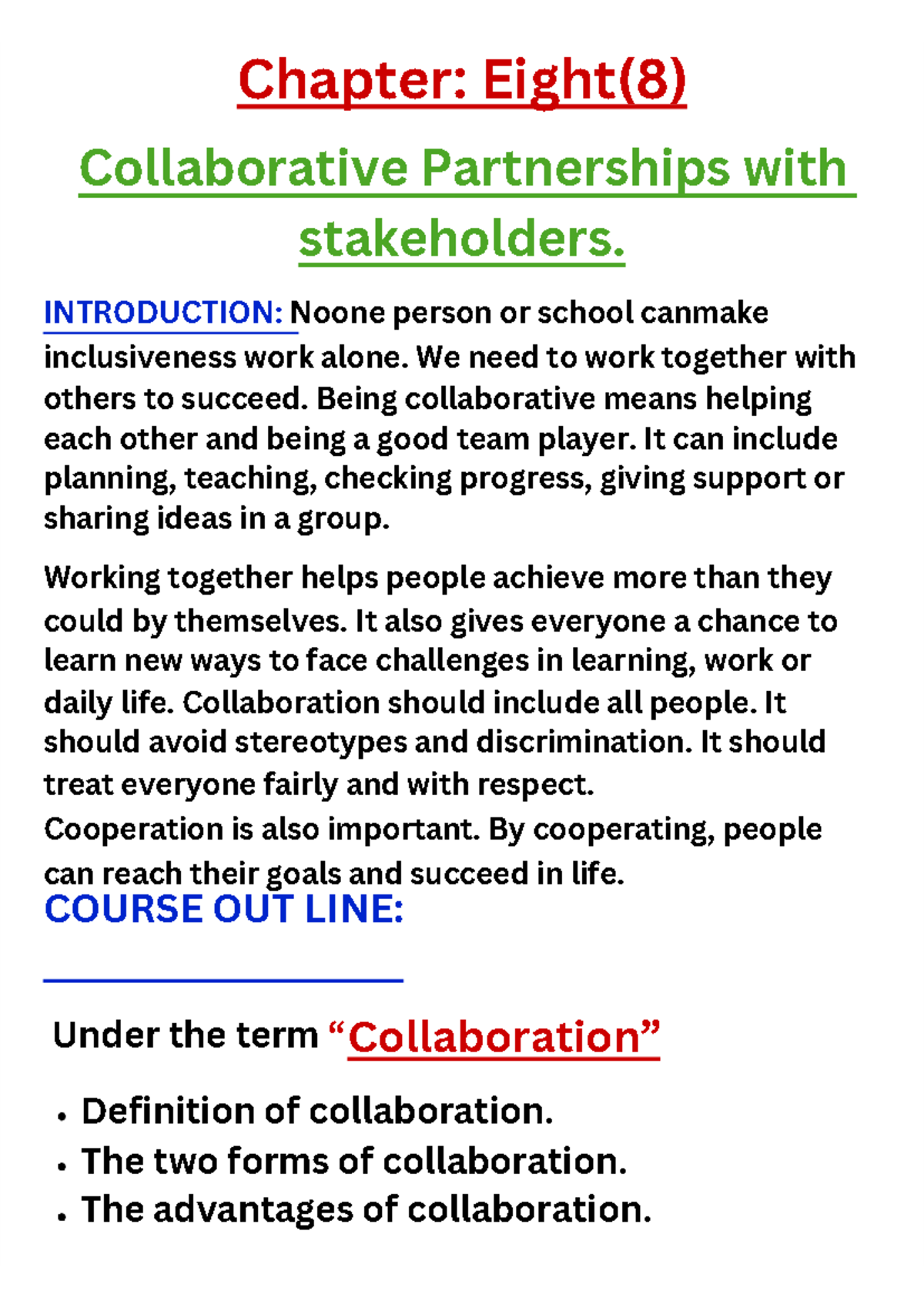 Chapter: Eight(8)

Collaborative Partnerships with stakeholders.

INTRODUCTION: Noone person or school canmake inclusiveness work alone. We need to work together with others to succeed. Being collaborative means helping each other and being a good team player. It can include planning, teaching, checking progress, giving support or sharing ideas in a group.

Working together helps people achieve more than they could by themselves. It also gives everyone a chance to learn new ways to face challenges in learning, work or daily life. Collaboration should include all people. It should avoid stereotypes and discrimination. It should treat everyone fairly and with respect.

Cooperation is also important. By cooperating, people can reach their goals and succeed in life.

COURSE OUT LINE:

Under the term "Collaboration"

• Definition of collaboration.
• The two forms of collaboration.
• The advantages of collaboration.